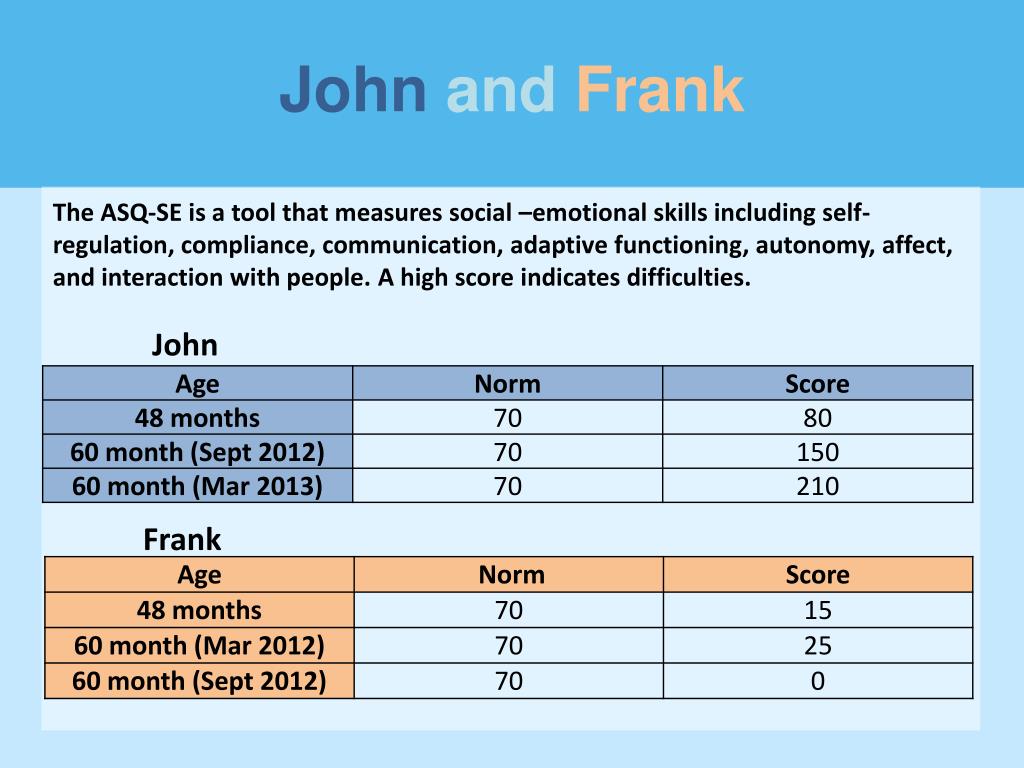 John and Frank

The ASQ-SE is a tool that measures social –emotional skills including self-regulation, compliance, communication, adaptive functioning, autonomy, affect, and interaction with people. A high score indicates difficulties.

John

| Age | Norm | Score |
|---|---|---|
| 48 months | 70 | 80 |
| 60 month (Sept 2012) | 70 | 150 |
| 60 month (Mar 2013) | 70 | 210 |

Frank

| Age | Norm | Score |
|---|---|---|
| 48 months | 70 | 15 |
| 60 month (Mar 2012) | 70 | 25 |
| 60 month (Sept 2012) | 70 | 0 |